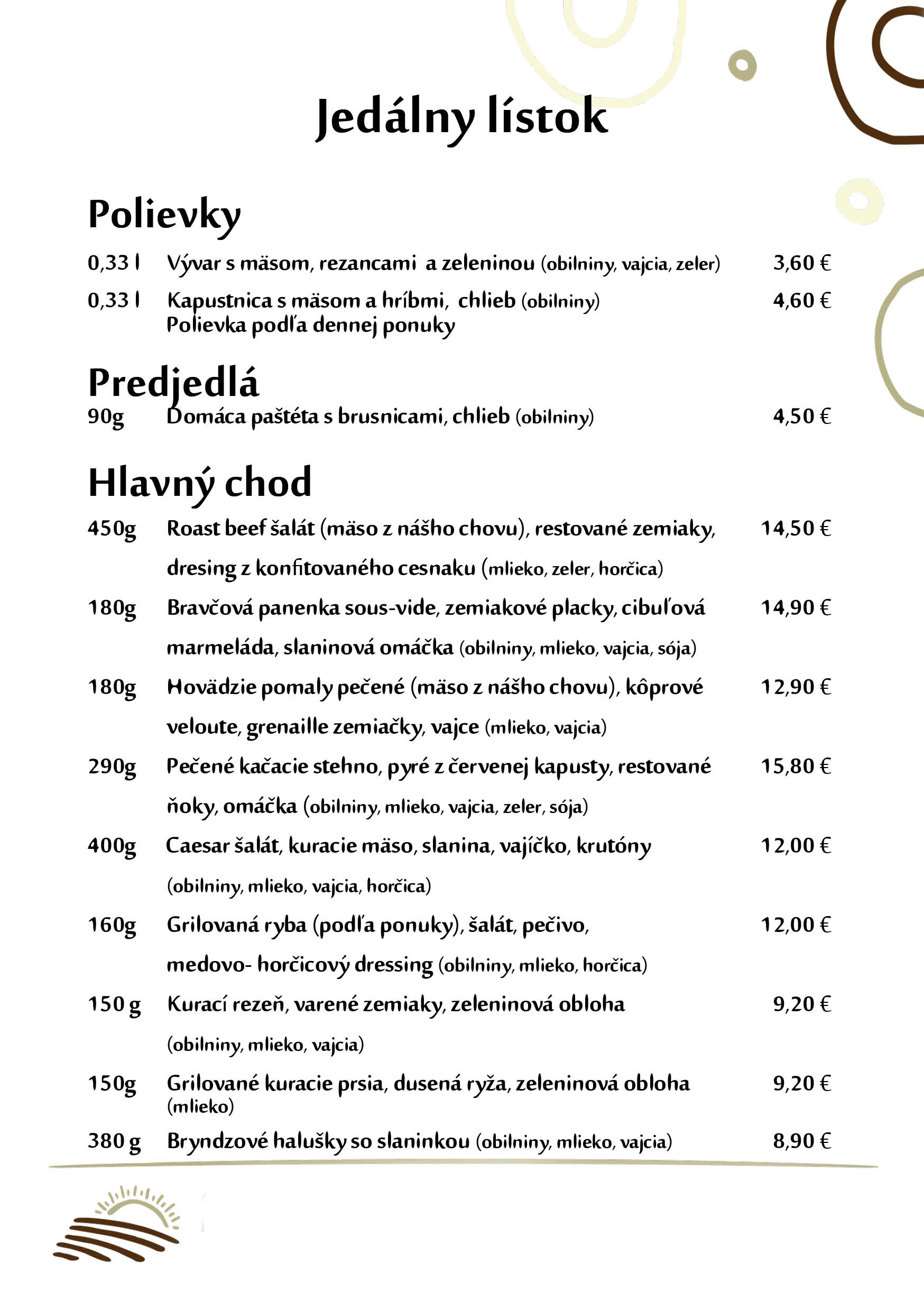 Jedálny lístok

Polievky

0,33 l Vývar s mäsom, rezancami a zeleninou (obilniny, vajcia, zeler) 3,60 €

0,33 l Kapustnica s mäsom a hríbmi, chlieb (obilniny) 4,60 €
Polievka podľa dennej ponuky

Predjedlá

90g Domáca paštéta s brusnicami, chlieb (obilniny) 4,50 €

Hlavný chod

450g Roast beef šalát (mäso z nášho chovu), restované zemiaky, dresing z konfitovaného cesnaku (mlieko, zeler, horčica) 14,50 €

180g Bravčová panenka sous-vide, zemiakové placky, cibuľová marmeláda, slaninová omáčka (obilniny, mlieko, vajcia, sója) 14,90 €

180g Hovädzie pomaly pečené (mäso z nášho chovu), kôprové veloute, grenaille zemiačky, vajce (mlieko, vajcia) 12,90 €

290g Pečené kačacie stehno, pyré z červenej kapusty, restované ňoky, omáčka (obilniny, mlieko, vajcia, zeler, sója) 15,80 €

400g Caesar šalát, kuracie mäso, slanina, vajíčko, krutóny (obilniny, mlieko, vajcia, horčica) 12,00 €

160g Grilovaná ryba (podľa ponuky), šalát, pečivo, medovo- horčicový dressing (obilniny, mlieko, horčica) 12,00 €

150 g Kurací rezeň, varené zemiaky, zeleninová obloha (obilniny, mlieko, vajcia) 9,20 €

150g Grilované kuracie prsia, dusená ryža, zeleninová obloha (mlieko) 9,20 €

380 g Bryndzové halušky so slaninkou (obilniny, mlieko, vajcia) 8,90 €